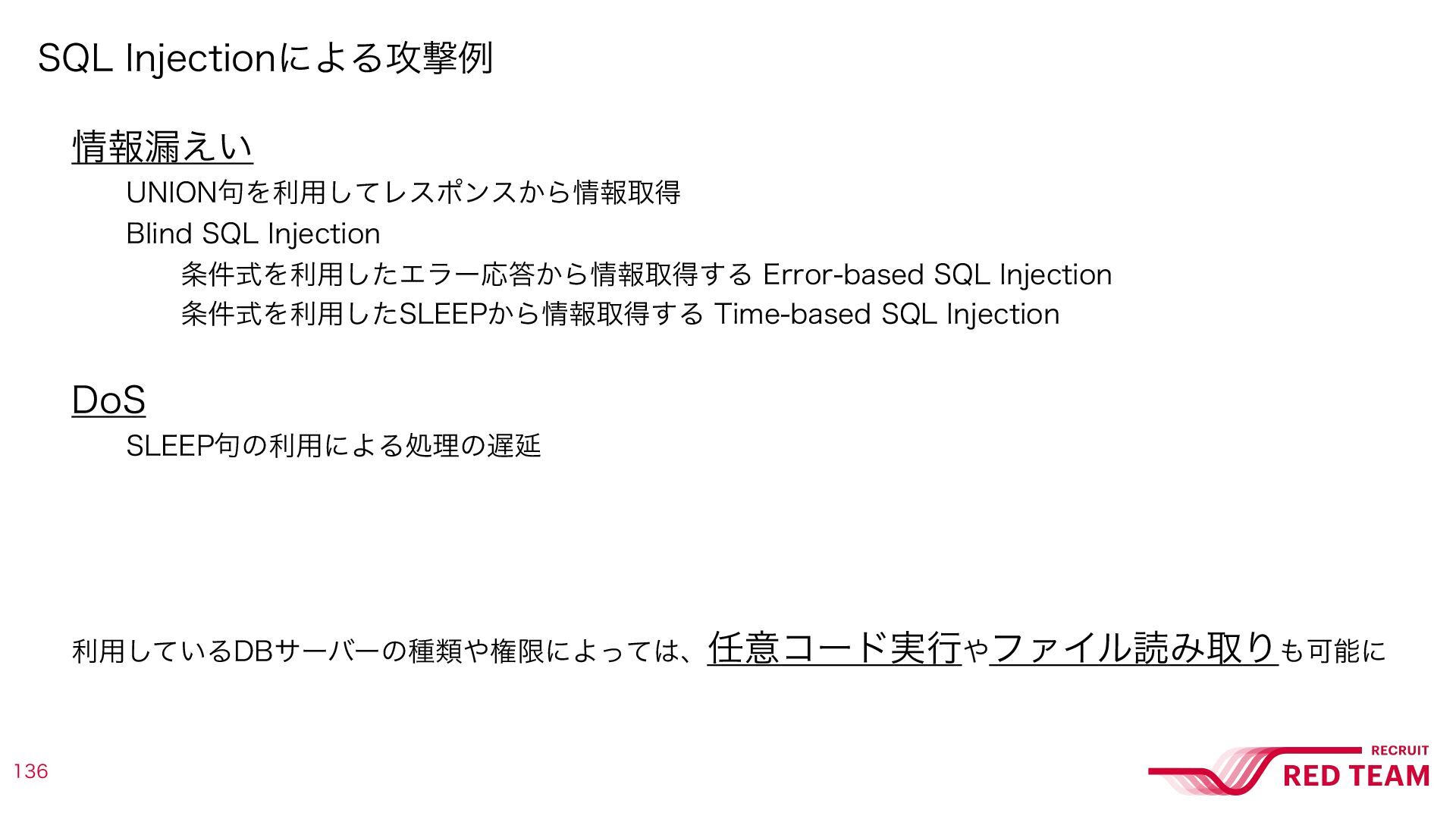 SQL Injectionによる攻撃例

情報漏えい

UNION句を利用してレスポンスから情報取得

Blind SQL Injection

条件式を利用したエラー応答から情報取得する Error-based SQL Injection

条件式を利用したSLEEPから情報取得する Time-based SQL Injection

DoS

SLEEP句の利用による処理の遅延

利用しているDBサーバーの種類や権限によっては、任意コード実行やファイル読み取りも可能に

136

RECRUIT
RED TEAM